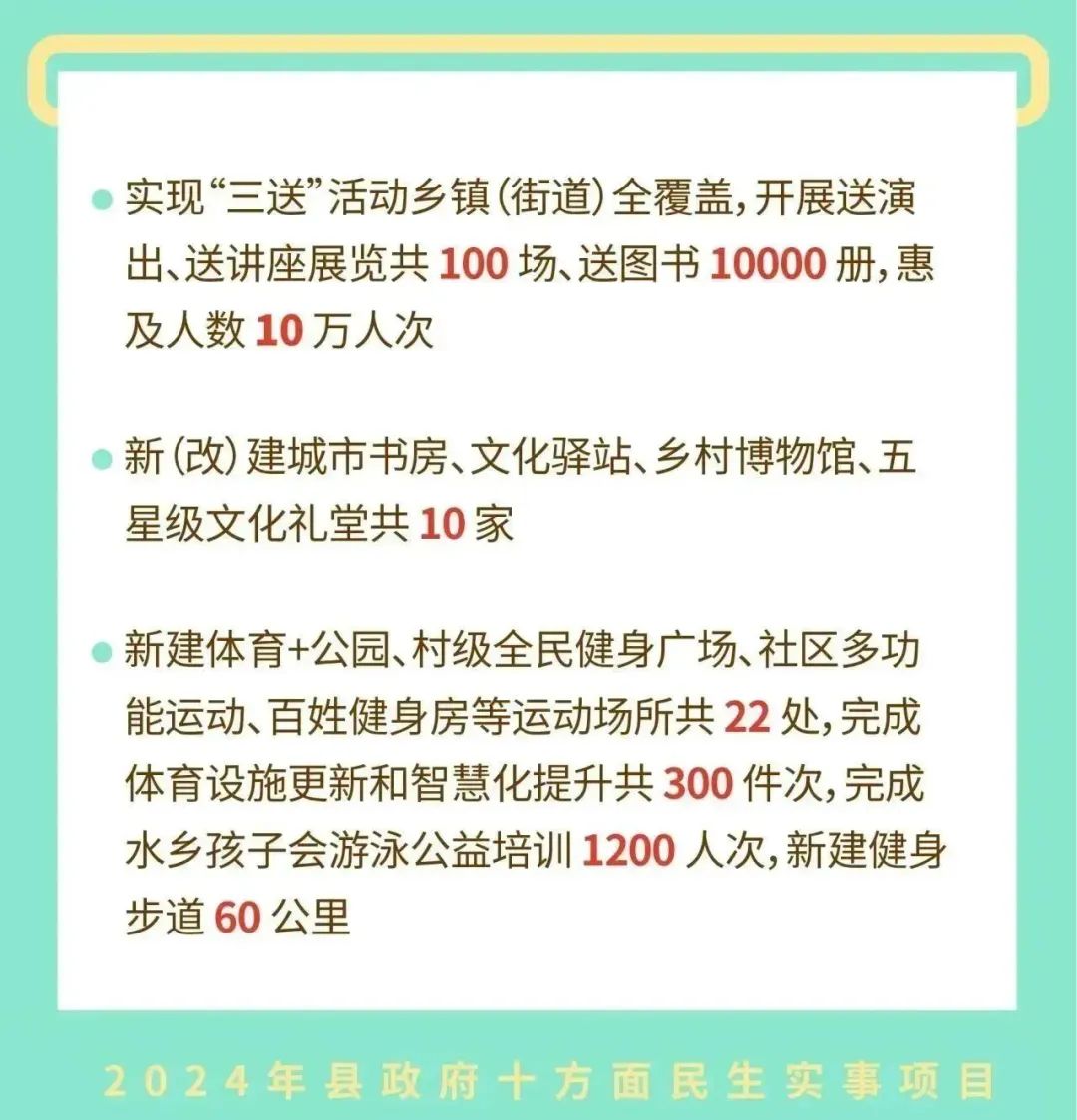 ● 实现“三送”活动乡镇（街道）全覆盖，开展送演出、送讲座展览共 100 场、送图书 10000 册，惠及人数 10 万人次

● 新（改）建城市书房、文化驿站、乡村博物馆、五星级文化礼堂共 10 家

● 新建体育+公园、村级全民健身广场、社区多功能运动、百姓健身房等运动场所共 22 处，完成体育设施更新和智慧化提升共 300 件次，完成水乡孩子会游泳公益培训 1200 人次，新建健身步道 60 公里

2024年县政府十方面民生实事项目